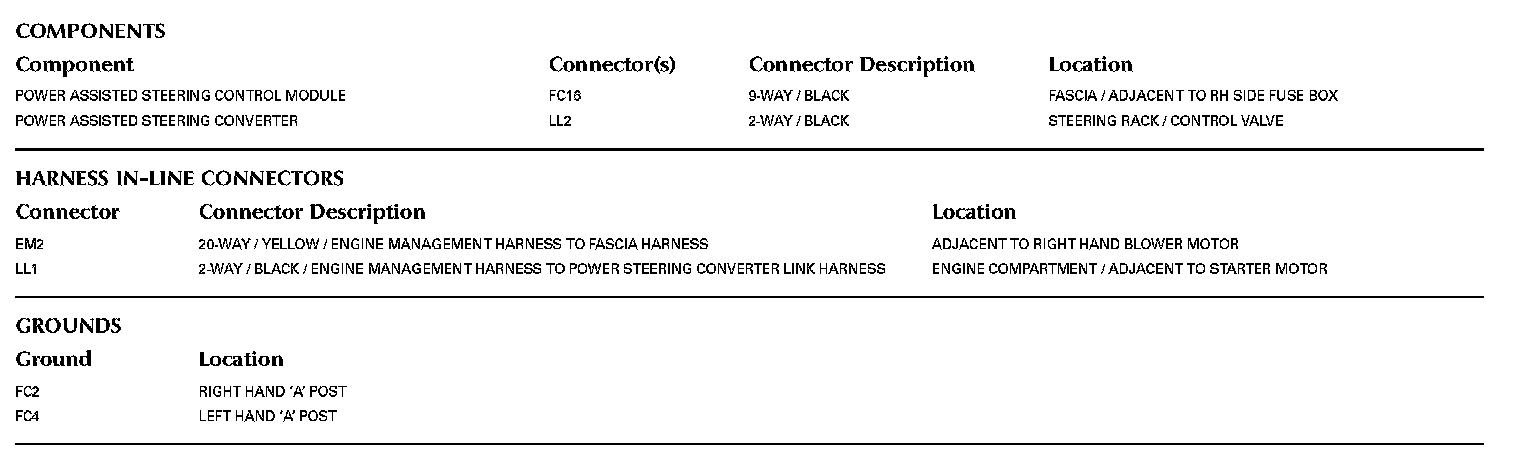 COMPONENTS

| Component | Connector(s) | Connector Description | Location |
|---|---|---|---|
| POWER ASSISTED STEERING CONTROL MODULE | FC16 | 9-WAY / BLACK | FASCIA / ADJACENT TO RH SIDE FUSE BOX |
| POWER ASSISTED STEERING CONVERTER | LL2 | 2-WAY / BLACK | STEERING RACK / CONTROL VALVE |

HARNESS IN-LINE CONNECTORS

| Connector | Connector Description | Location |
|---|---|---|
| EM2 | 20-WAY / YELLOW / ENGINE MANAGEMENT HARNESS TO FASCIA HARNESS | ADJACENT TO RIGHT HAND BLOWER MOTOR |
| LL1 | 2-WAY / BLACK / ENGINE MANAGEMENT HARNESS TO POWER STEERING CONVERTER LINK HARNESS | ENGINE COMPARTMENT / ADJACENT TO STARTER MOTOR |

GROUNDS

| Ground | Location |
|---|---|
| FC2 | RIGHT HAND 'A' POST |
| FC4 | LEFT HAND 'A' POST |